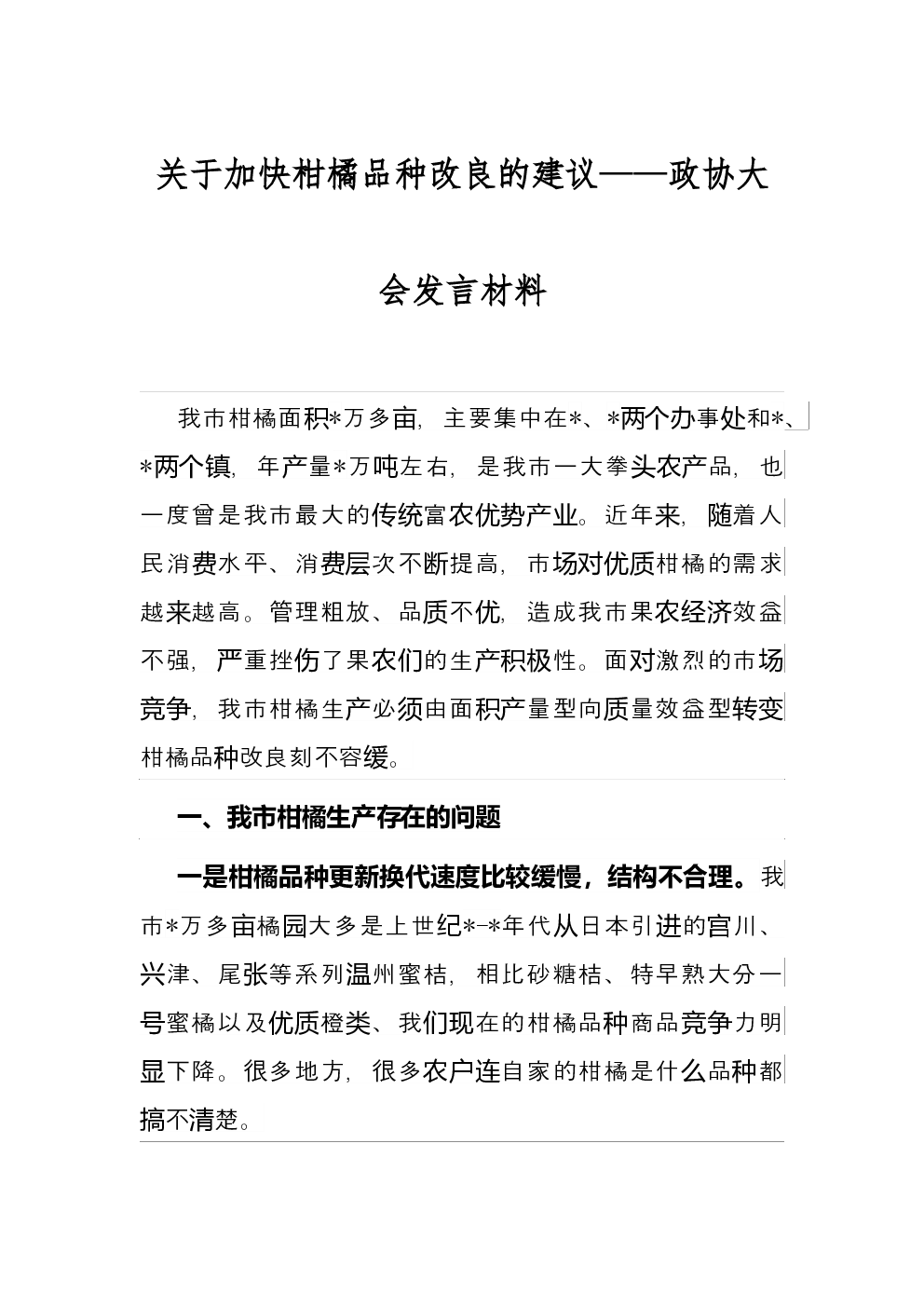 关于加快柑橘品种改良的建议——政协大会发言材料

我市柑橘面积*万多亩，主要集中在*、*两个办事处和*、*两个镇，年产量*万吨左右，是我市一大拳头农产品，也一度曾是我市最大的传统富农优势产业。近年来，随着人民消费水平、消费层次不断提高，市场对优质柑橘的需求越来越高。管理粗放、品质不优，造成我市果农经济效益不强，严重挫伤了果农们的生产积极性。面对激烈的市场竞争，我市柑橘生产必须由面积产量型向质量效益型转变柑橘品种改良刻不容缓。

一、我市柑橘生产存在的问题

一是柑橘品种更新换代速度比较缓慢，结构不合理。我市*万多亩橘园大多是上世纪*-*年代从日本引进的宫川、兴津、尾张等系列温州蜜桔，相比砂糖桔、特早熟大分一号蜜橘以及优质橙类、我们现在的柑橘品种商品竞争力明显下降。很多地方，很多农户连自家的柑橘是什么品种都搞不清楚。